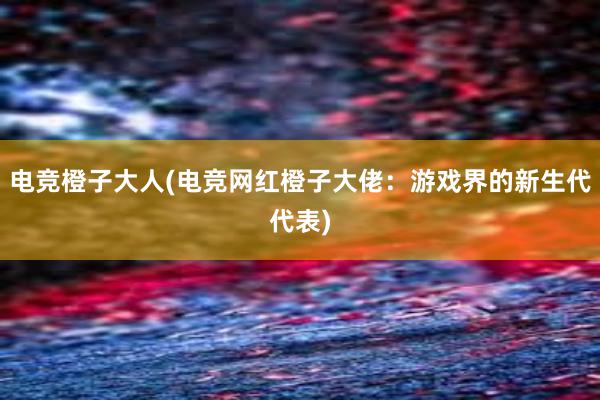 电竞橙子大人(电竞网红橙子大佬：游戏界的新生代代表)